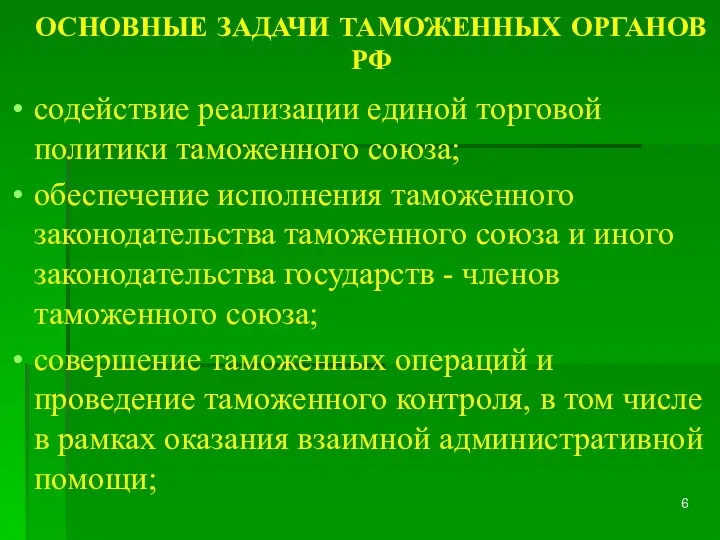 ОСНОВНЫЕ ЗАДАЧИ ТАМОЖЕННЫХ ОРГАНОВ РФ

• содействие реализации единой торговой политики таможенного союза;

• обеспечение исполнения таможенного законодательства таможенного союза и иного законодательства государств - членов таможенного союза;

• совершение таможенных операций и проведение таможенного контроля, в том числе в рамках оказания взаимной административной помощи;

6